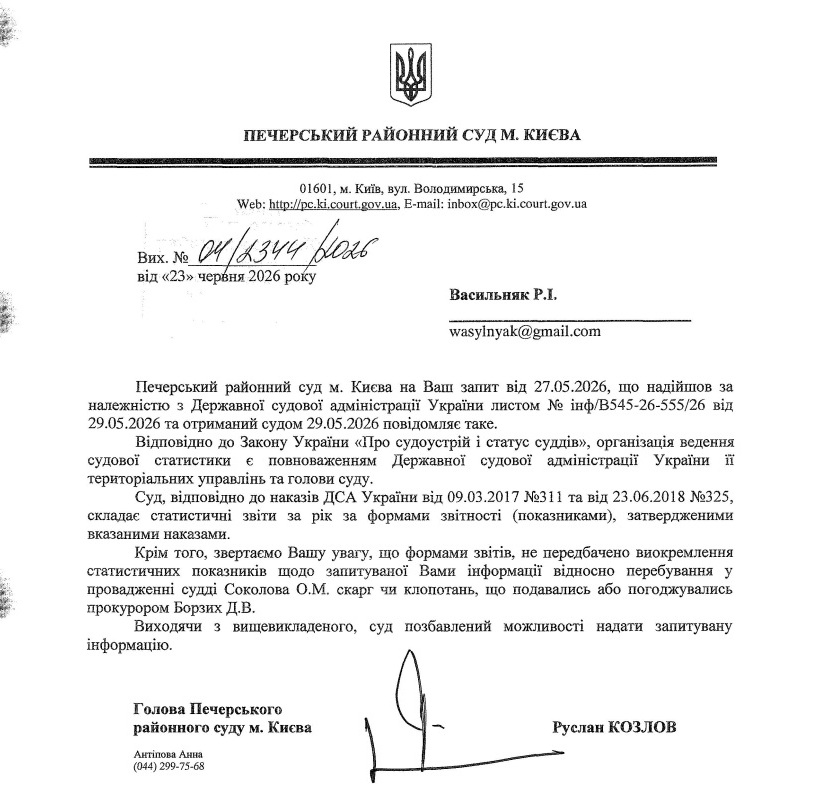 ПЕЧЕРСЬКИЙ РАЙОННИЙ СУД М. КИЄВА

01601, м. Київ, вул. Володимирська, 15
Web: http://pc.ki.court.gov.ua, E-mail: inbox@pc.ki.court.gov.ua

Вих. № 04/2344/2026
від «23» червня 2026 року

Васильняк Р.І.

wasylnyak@gmail.com

Печерський районний суд м. Києва на Ваш запит від 27.05.2026, що надійшов за належністю з Державної судової адміністрації України листом № інф/В545-26-555/26 від 29.05.2026 та отриманий судом 29.05.2026 повідомляє таке.

Відповідно до Закону України «Про судоустрій і статус суддів», організація ведення судової статистики є повноваженням Державної судової адміністрації України її територіальних управлінь та голови суду.

Суд, відповідно до наказів ДСА України від 09.03.2017 №311 та від 23.06.2018 №325, складає статистичні звіти за рік за формами звітності (показниками), затвердженими вказаними наказами.

Крім того, звертаємо Вашу увагу, що формами звітів, не передбачено виокремлення статистичних показників щодо запитуваної Вами інформації відносно перебування у провадженні судді Соколова О.М. скарг чи клопотань, що подавались або погоджувались прокурором Борзих Д.В.

Виходячи з вищевикладеного, суд позбавлений можливості надати запитувану інформацію.

Голова Печерського районного суду м. Києва

Руслан КОЗЛОВ

Антіпова Анна
(044) 299-75-68